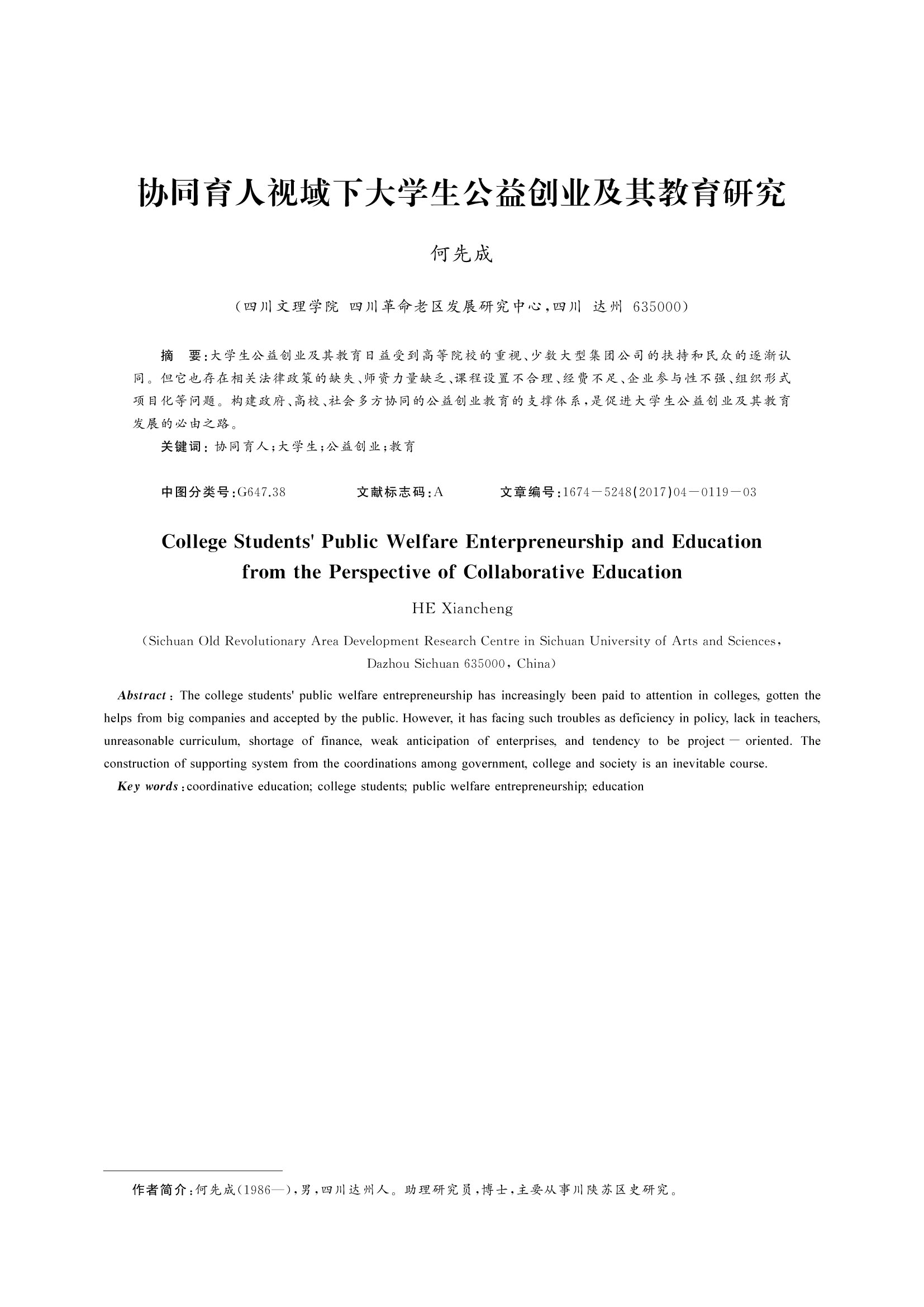 协同育人视域下大学生公益创业及其教育研究

何先成

（四川文理学院 四川革命老区发展研究中心，四川 达州 635000）

摘 要：大学生公益创业及其教育日益受到高等院校的重视、少数大型集团公司的扶持和民众的逐渐认同。但它也存在相关法律政策的缺失、师资力量缺乏、课程设置不合理、经费不足、企业参与性不强、组织形式项目化等问题。构建政府、高校、社会多方协同的公益创业教育的支撑体系，是促进大学生公益创业及其教育发展的必由之路。

关键词：协同育人；大学生；公益创业；教育

中图分类号：G647.38 文献标志码：A 文章编号：1674－5248(2017)04－0119－03

College Students' Public Welfare Enterpreneurship and Education from the Perspective of Collaborative Education

HE Xiancheng

(Sichuan Old Revolutionary Area Development Research Centre in Sichuan University of Arts and Sciences, Dazhou Sichuan 635000, China)

Abstract: The college students' public welfare entrepreneurship has increasingly been paid to attention in colleges, gotten the helps from big companies and accepted by the public. However, it has facing such troubles as deficiency in policy, lack in teachers, unreasonable curriculum, shortage of finance, weak anticipation of enterprises, and tendency to be project－oriented. The construction of supporting system from the coordinations among government, college and society is an inevitable course.

Key words: coordinative education; college students; public welfare entrepreneurship; education

作者简介：何先成(1986—)，男，四川达州人。助理研究员，博士，主要从事川陕苏区史研究。